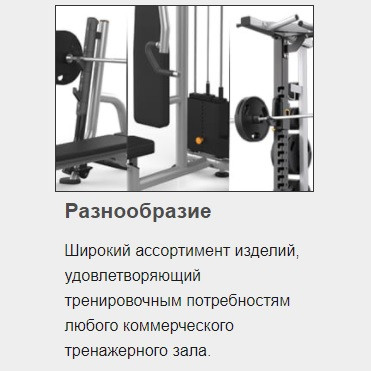 Разнообразие

Широкий ассортимент изделий, удовлетворяющий тренировочным потребностям любого коммерческого тренажерного зала.